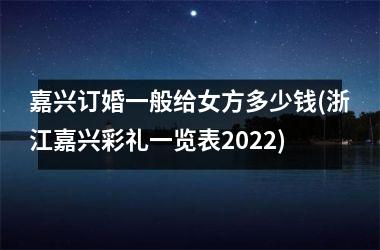 嘉兴订婚一般给女方多少钱(浙江嘉兴彩礼一览表2022)